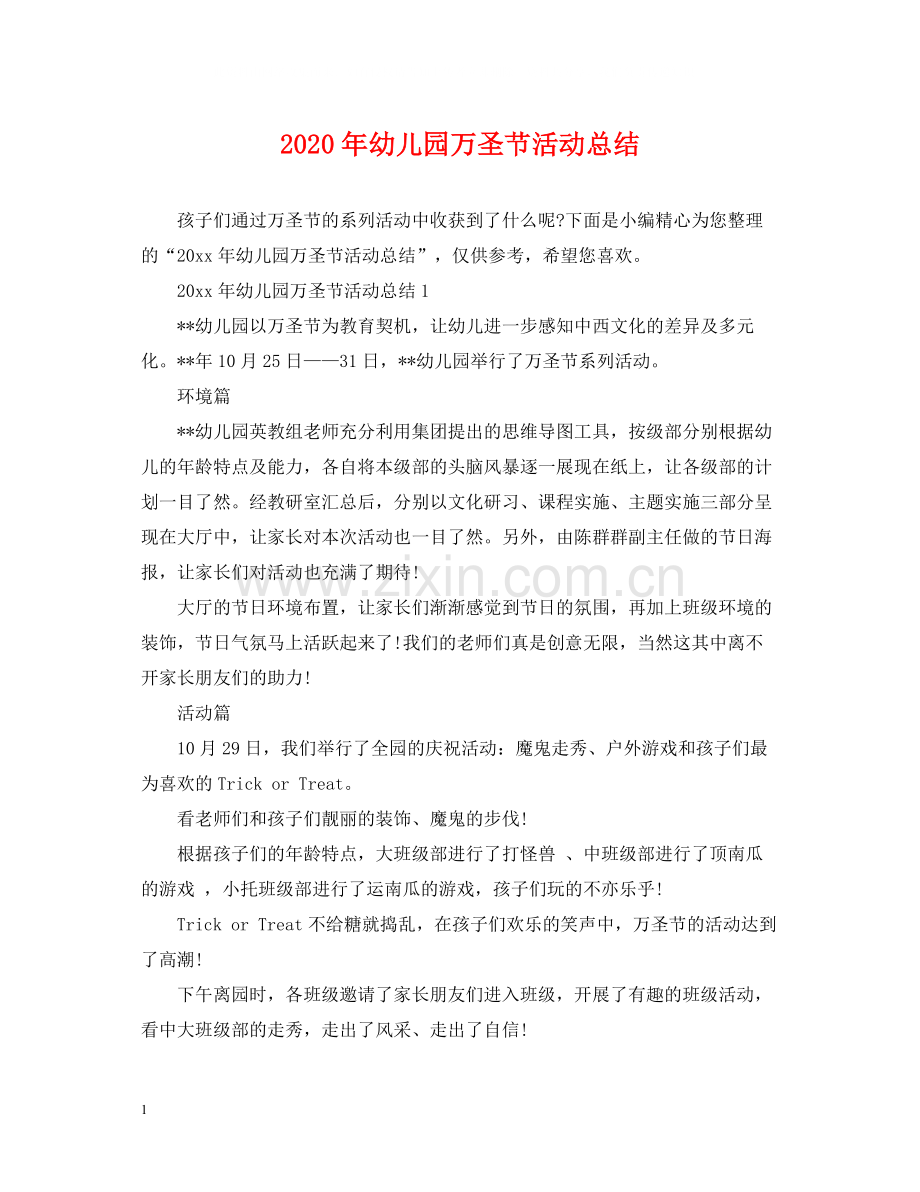 2020年幼儿园万圣节活动总结

孩子们通过万圣节的系列活动中收获到了什么呢?下面是小编精心为您整理的“20xx年幼儿园万圣节活动总结”，仅供参考，希望您喜欢。

20xx年幼儿园万圣节活动总结1

**幼儿园以万圣节为教育契机，让幼儿进一步感知中西文化的差异及多元化。**年10月25日——31日，**幼儿园举行了万圣节系列活动。

环境篇

**幼儿园英教组老师充分利用集团提出的思维导图工具，按级部分别根据幼儿的年龄特点及能力，各自将本级部的头脑风暴逐一展现在纸上，让各级部的计划一目了然。经教研室汇总后，分别以文化研习、课程实施、主题实施三部分呈现在大厅中，让家长对本次活动也一目了然。另外，由陈群群副主任做的节日海报，让家长们对活动也充满了期待!

大厅的节日环境布置，让家长们渐渐感觉到节日的氛围，再加上班级环境的装饰，节日气氛马上活跃起来了!我们的老师们真是创意无限，当然这其中离不开家长朋友们的助力!

活动篇

10月29日，我们举行了全园的庆祝活动：魔鬼走秀、户外游戏和孩子们最为喜欢的Trick or Treat。

看老师们和孩子们靓丽的装饰、魔鬼的步伐!

根据孩子们的年龄特点，大班级部进行了打怪兽 、中班级部进行了顶南瓜的游戏 ，小托班级部进行了运南瓜的游戏，孩子们玩的不亦乐乎!

Trick or Treat不给糖就捣乱，在孩子们欢乐的笑声中，万圣节的活动达到了高潮!

下午离园时，各班级邀请了家长朋友们进入班级，开展了有趣的班级活动，看中大班级部的走秀，走出了风采、走出了自信!

1

www.zixin.com.cn